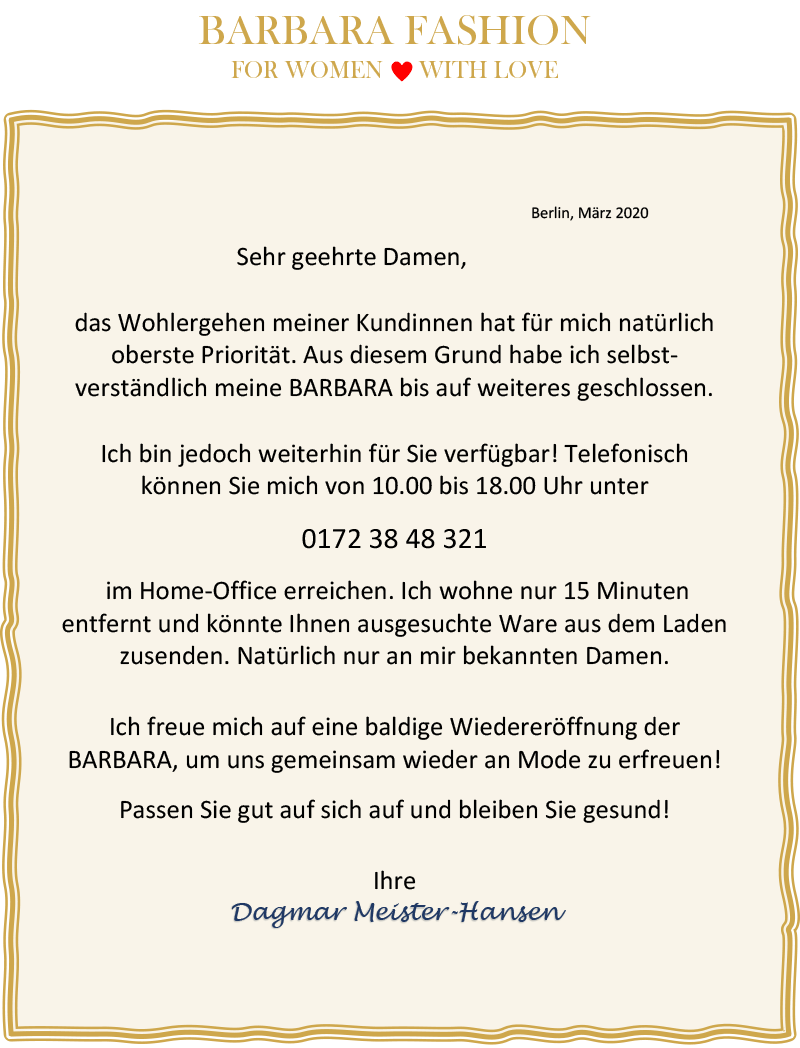 BARBARA FASHION
FOR WOMEN ♥ WITH LOVE

Berlin, März 2020

Sehr geehrte Damen,

das Wohlergehen meiner Kundinnen hat für mich natürlich oberste Priorität. Aus diesem Grund habe ich selbstverständlich meine BARBARA bis auf weiteres geschlossen.

Ich bin jedoch weiterhin für Sie verfügbar! Telefonisch können Sie mich von 10.00 bis 18.00 Uhr unter

0172 38 48 321

im Home-Office erreichen. Ich wohne nur 15 Minuten entfernt und könnte Ihnen ausgesuchte Ware aus dem Laden zusenden. Natürlich nur an mir bekannten Damen.

Ich freue mich auf eine baldige Wiedereröffnung der BARBARA, um uns gemeinsam wieder an Mode zu erfreuen!

Passen Sie gut auf sich auf und bleiben Sie gesund!

Ihre
Dagmar Meister-Hansen